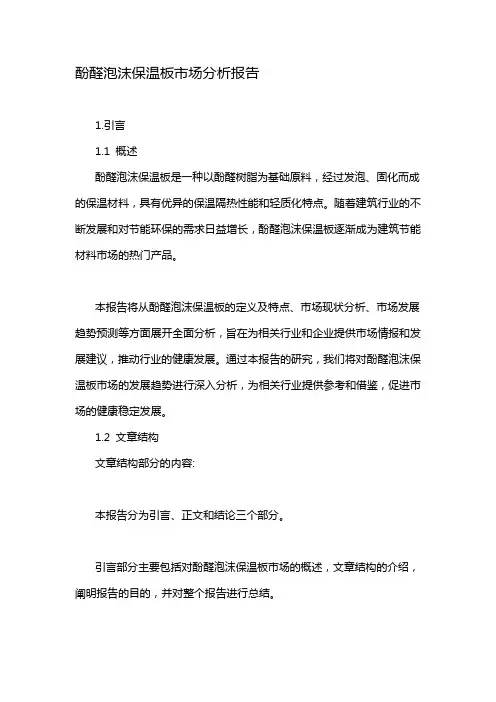 酚醛泡沫保温板市场分析报告

1.引言

1.1 概述

酚醛泡沫保温板是一种以酚醛树脂为基础原料，经过发泡、固化而成的保温材料，具有优异的保温隔热性能和轻质化特点。随着建筑行业的不断发展和对节能环保的需求日益增长，酚醛泡沫保温板逐渐成为建筑节能材料市场的热门产品。

本报告将从酚醛泡沫保温板的定义及特点、市场现状分析、市场发展趋势预测等方面展开全面分析，旨在为相关行业和企业提供市场情报和发展建议，推动行业的健康发展。通过本报告的研究，我们将对酚醛泡沫保温板市场的发展趋势进行深入分析，为相关行业提供参考和借鉴，促进市场的健康稳定发展。

1.2 文章结构

文章结构部分的内容:

本报告分为引言、正文和结论三个部分。

引言部分主要包括对酚醛泡沫保温板市场的概述，文章结构的介绍，阐明报告的目的，并对整个报告进行总结。